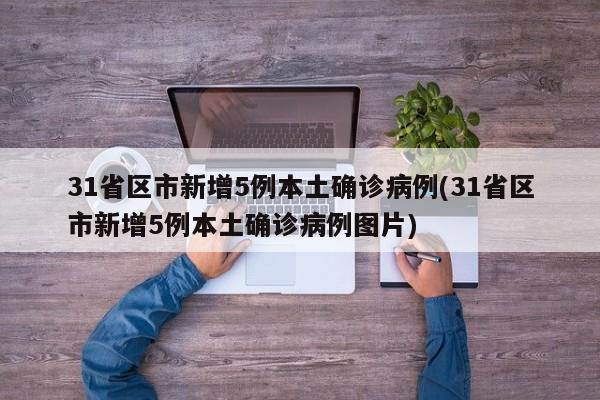 31省区市新增5例本土确诊病例(31省区市新增5例本土确诊病例图片)